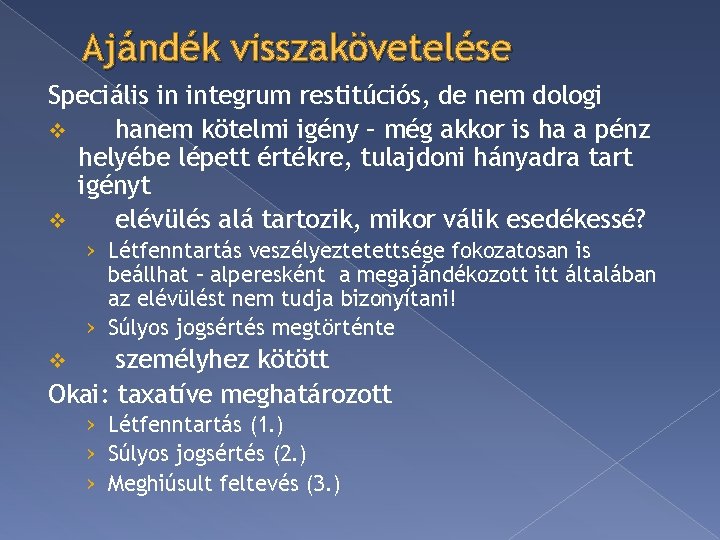 Ajándék visszakövetelése

Speciális in integrum restitúciós, de nem dologi

❖ hanem kötelmi igény – még akkor is ha a pénz helyébe lépett értékre, tulajdoni hányadra tart igényt

❖ elévülés alá tartozik, mikor válik esedékessé?

› Létfenntartás veszélyeztetettsége fokozatosan is beállhat – alperesként a megajándékozott itt általában az elévülést nem tudja bizonyítani!

› Súlyos jogsértés megtörténte

❖ személyhez kötött

Okai: taxatíve meghatározott

› Létfenntartás (1.)

› Súlyos jogsértés (2.)

› Meghiúsult feltevés (3.)